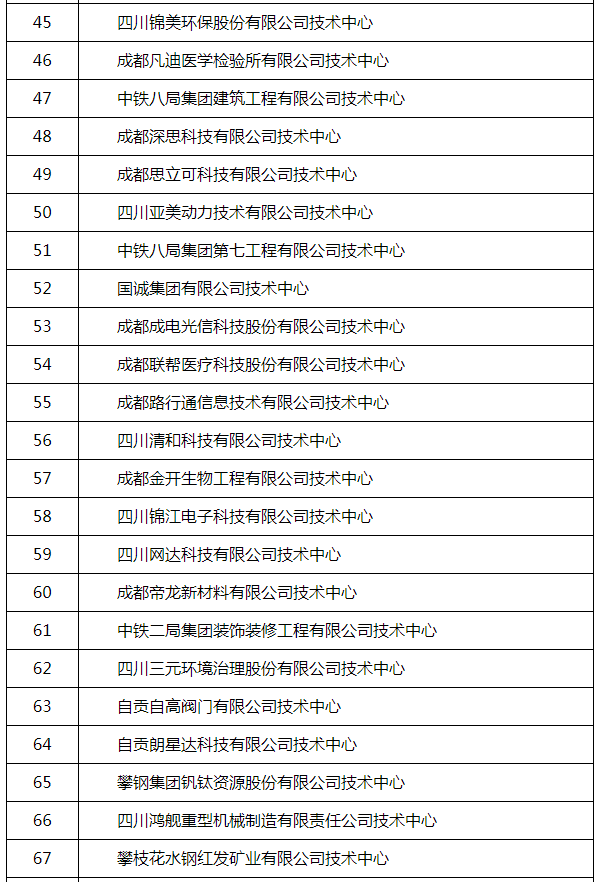 | 45 | 四川锦美环保股份有限公司技术中心 |
|---|---|
| 46 | 成都凡迪医学检验所有限公司技术中心 |
| 47 | 中铁八局集团建筑工程有限公司技术中心 |
| 48 | 成都深思科技有限公司技术中心 |
| 49 | 成都思立可科技有限公司技术中心 |
| 50 | 四川亚美动力技术有限公司技术中心 |
| 51 | 中铁八局集团第七工程有限公司技术中心 |
| 52 | 国诚集团有限公司技术中心 |
| 53 | 成都成电光信科技股份有限公司技术中心 |
| 54 | 成都联帮医疗科技股份有限公司技术中心 |
| 55 | 成都路行通信息技术有限公司技术中心 |
| 56 | 四川清和科技有限公司技术中心 |
| 57 | 成都金开生物工程有限公司技术中心 |
| 58 | 四川锦江电子科技有限公司技术中心 |
| 59 | 四川网达科技有限公司技术中心 |
| 60 | 成都帝龙新材料有限公司技术中心 |
| 61 | 中铁二局集团装饰装修工程有限公司技术中心 |
| 62 | 四川三元环境治理股份有限公司技术中心 |
| 63 | 自贡自高阀门有限公司技术中心 |
| 64 | 自贡朗星达科技有限公司技术中心 |
| 65 | 攀钢集团钒钛资源股份有限公司技术中心 |
| 66 | 四川鸿舰重型机械制造有限责任公司技术中心 |
| 67 | 攀枝花水钢红发矿业有限公司技术中心 |